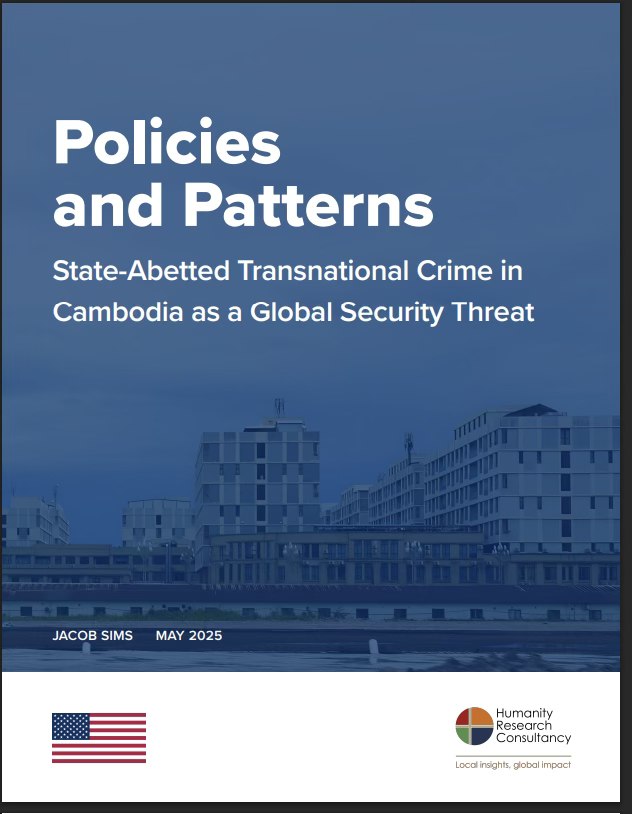 Policies and Patterns

State-Abetted Transnational Crime in Cambodia as a Global Security Threat

JACOB SIMS MAY 2025

Humanity
Research
Consultancy

Local insights, global impact